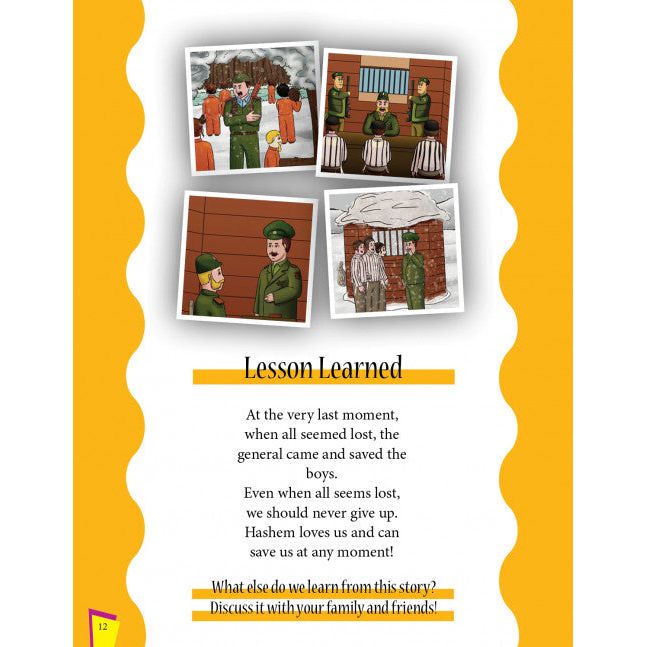 Lesson Learned

At the very last moment, when all seemed lost, the general came and saved the boys.
Even when all seems lost, we should never give up. Hashem loves us and can save us at any moment!

What else do we learn from this story? Discuss it with your family and friends!

12